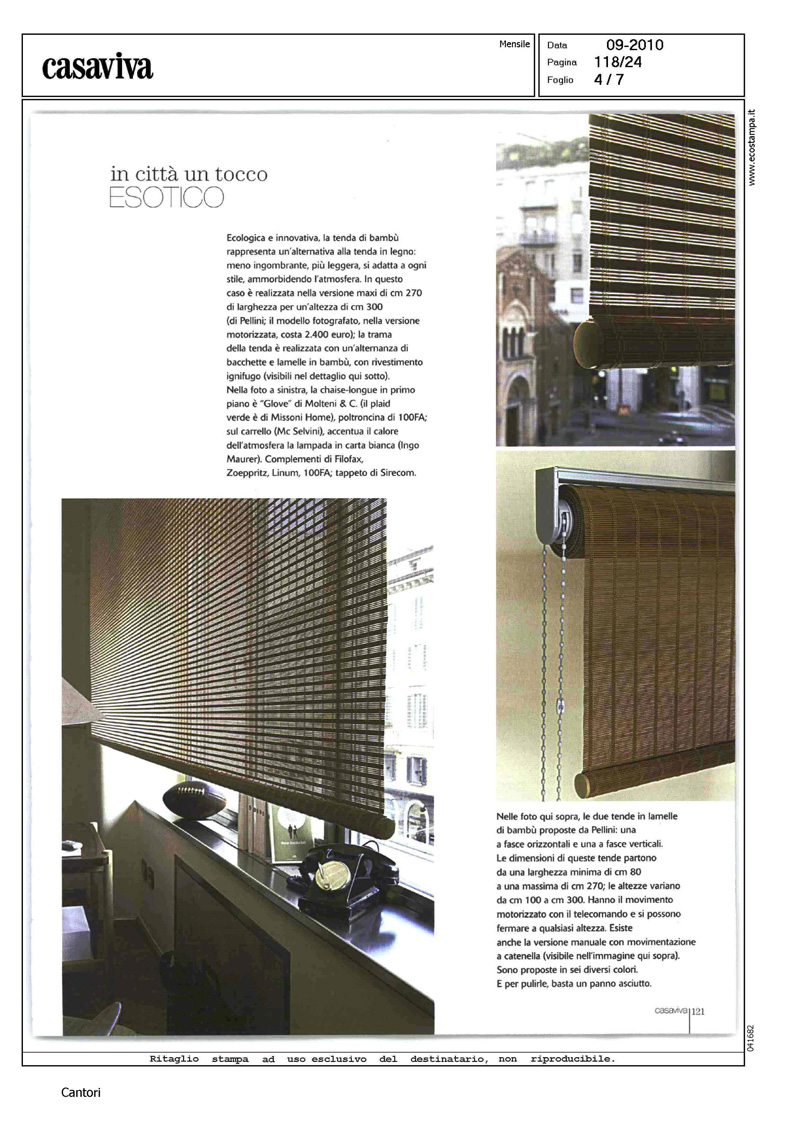 casaviva

Mensile

Data 09-2010
Pagina 118/24
Foglio 4 / 7

www.ecostampa.it

in città un tocco
ESOTICO

Ecologica e innovativa, la tenda di bambù rappresenta un'alternativa alla tenda in legno: meno ingombrante, più leggera, si adatta a ogni stile, ammorbidendo l'atmosfera. In questo caso è realizzata nella versione maxi di cm 270 di larghezza per un'altezza di cm 300 (di Pellini; il modello fotografato, nella versione motorizzata, costa 2.400 euro); la trama della tenda è realizzata con un'alternanza di bacchette e lamelle in bambù, con rivestimento ignifugo (visibili nel dettaglio qui sotto).
Nella foto a sinistra, la chaise-longue in primo piano è "Glove" di Molteni & C. (il plaid verde è di Missoni Home), poltroncina di 100FA; sul carrello (Mc Selvini), accentua il calore dell'atmosfera la lampada in carta bianca (Ingo Maurer). Complementi di Filofax, Zoeppritz, Linum, 100FA; tappeto di Sirecom.

Nelle foto qui sopra, le due tende in lamelle di bambù proposte da Pellini: una a fasce orizzontali e una a fasce verticali. Le dimensioni di queste tende partono da una larghezza minima di cm 80 a una massima di cm 270; le altezze variano da cm 100 a cm 300. Hanno il movimento motorizzato con il telecomando e si possono fermare a qualsiasi altezza. Esiste anche la versione manuale con movimentazione a catenella (visibile nell'immagine qui sopra). Sono proposte in sei diversi colori. E per pulirle, basta un panno asciutto.

casaviva 121

041682

Ritaglio stampa ad uso esclusivo del destinatario, non riproducibile.

Cantori